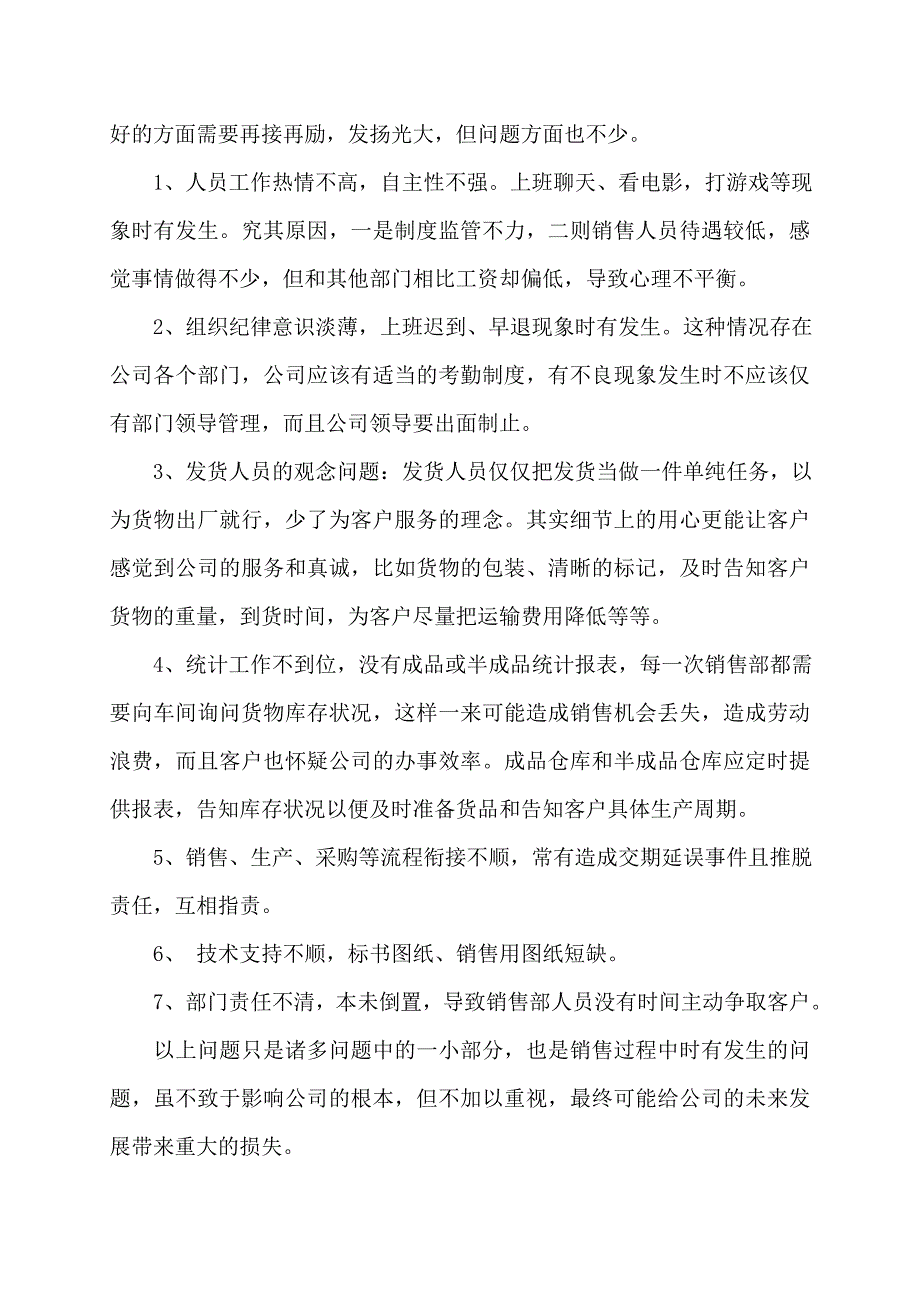 好的方面需要再接再励，发扬光大，但问题方面也不少。

1、人员工作热情不高，自主性不强。上班聊天、看电影，打游戏等现象时有发生。究其原因，一是制度监管不力，二则销售人员待遇较低，感觉事情做得不少，但和其他部门相比工资却偏低，导致心理不平衡。

2、组织纪律意识淡薄，上班迟到、早退现象时有发生。这种情况存在公司各个部门，公司应该有适当的考勤制度，有不良现象发生时不应该仅有部门领导管理，而且公司领导要出面制止。

3、发货人员的观念问题：发货人员仅仅把发货当做一件单纯任务，以为货物出厂就行，少了为客户服务的理念。其实细节上的用心更能让客户感觉到公司的服务和真诚，比如货物的包装、清晰的标记，及时告知客户货物的重量，到货时间，为客户尽量把运输费用降低等等。

4、统计工作不到位，没有成品或半成品统计报表，每一次销售部都需要向车间询问货物库存状况，这样一来可能造成销售机会丢失，造成劳动浪费，而且客户也怀疑公司的办事效率。成品仓库和半成品仓库应定时提供报表，告知库存状况以便及时准备货品和告知客户具体生产周期。

5、销售、生产、采购等流程衔接不顺，常有造成交期延误事件且推脱责任，互相指责。

6、 技术支持不顺，标书图纸、销售用图纸短缺。

7、部门责任不清，本未倒置，导致销售部人员没有时间主动争取客户。

以上问题只是诸多问题中的一小部分，也是销售过程中时有发生的问题，虽不致于影响公司的根本，但不加以重视，最终可能给公司的未来发展带来重大的损失。